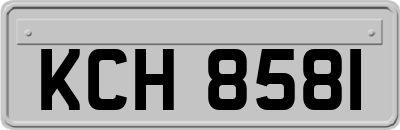 KCH 8581